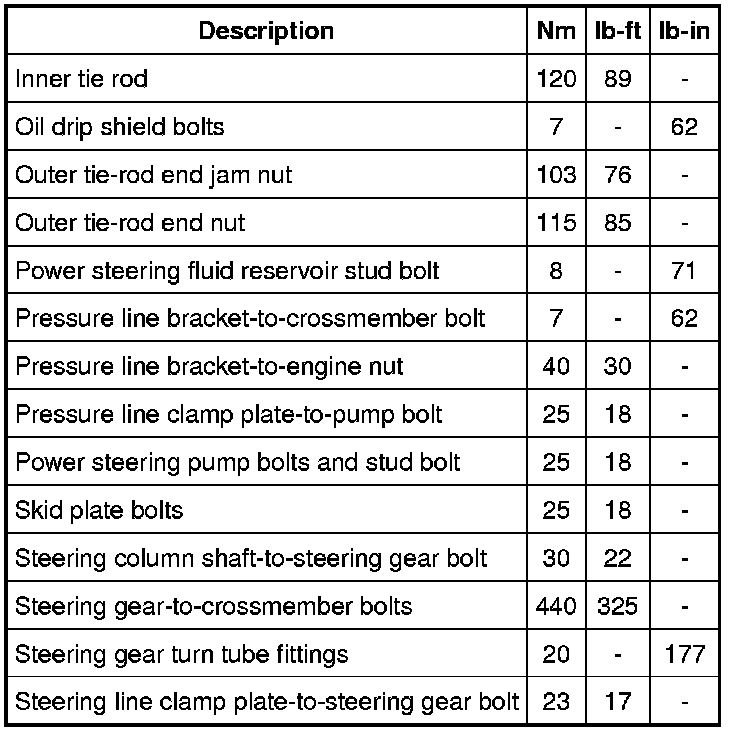 | Description | Nm | lb-ft | lb-in |
|---|---|---|---|
| Inner tie rod | 120 | 89 | - |
| Oil drip shield bolts | 7 | - | 62 |
| Outer tie-rod end jam nut | 103 | 76 | - |
| Outer tie-rod end nut | 115 | 85 | - |
| Power steering fluid reservoir stud bolt | 8 | - | 71 |
| Pressure line bracket-to-crossmember bolt | 7 | - | 62 |
| Pressure line bracket-to-engine nut | 40 | 30 | - |
| Pressure line clamp plate-to-pump bolt | 25 | 18 | - |
| Power steering pump bolts and stud bolt | 25 | 18 | - |
| Skid plate bolts | 25 | 18 | - |
| Steering column shaft-to-steering gear bolt | 30 | 22 | - |
| Steering gear-to-crossmember bolts | 440 | 325 | - |
| Steering gear turn tube fittings | 20 | - | 177 |
| Steering line clamp plate-to-steering gear bolt | 23 | 17 | - |